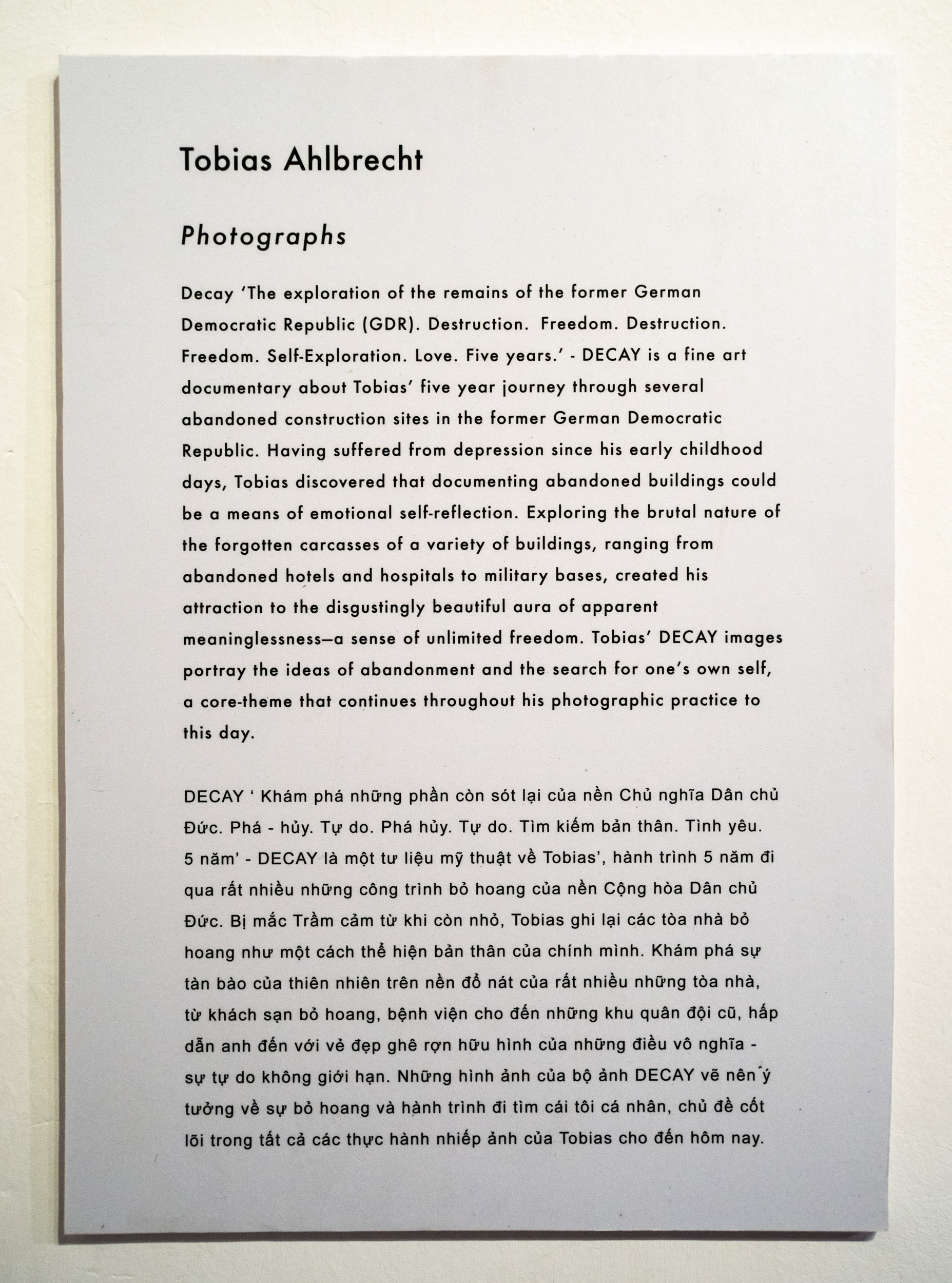 Tobias Ahlbrecht

Photographs

Decay 'The exploration of the remains of the former German Democratic Republic (GDR). Destruction. Freedom. Destruction. Freedom. Self-Exploration. Love. Five years.' - DECAY is a fine art documentary about Tobias' five year journey through several abandoned construction sites in the former German Democratic Republic. Having suffered from depression since his early childhood days, Tobias discovered that documenting abandoned buildings could be a means of emotional self-reflection. Exploring the brutal nature of the forgotten carcasses of a variety of buildings, ranging from abandoned hotels and hospitals to military bases, created his attraction to the disgustingly beautiful aura of apparent meaninglessness—a sense of unlimited freedom. Tobias' DECAY images portray the ideas of abandonment and the search for one's own self, a core-theme that continues throughout his photographic practice to this day.

DECAY ' Khám phá những phần còn sót lại của nền Chủ nghĩa Dân chủ Đức. Phá - hủy. Tự do. Phá hủy. Tự do. Tìm kiếm bản thân. Tình yêu. 5 năm' - DECAY là một tư liệu mỹ thuật về Tobias', hành trình 5 năm đi qua rất nhiều những công trình bỏ hoang của nền Cộng hòa Dân chủ Đức. Bị mắc Trầm cảm từ khi còn nhỏ, Tobias ghi lại các tòa nhà bỏ hoang như một cách thể hiện bản thân của chính mình. Khám phá sự tàn bào của thiên nhiên trên nền đổ nát của rất nhiều những tòa nhà, từ khách sạn bỏ hoang, bệnh viện cho đến những khu quân đội cũ, hấp dẫn anh đến với vẻ đẹp ghê rợn hữu hình của những điều vô nghĩa - sự tự do không giới hạn. Những hình ảnh của bộ ảnh DECAY vẽ nên ý tưởng về sự bỏ hoang và hành trình đi tìm cái tôi cá nhân, chủ đề cốt lõi trong tất cả các thực hành nhiếp ảnh của Tobias cho đến hôm nay.